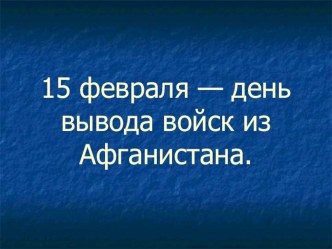 15 февраля — день вывода войск из Афганистана.